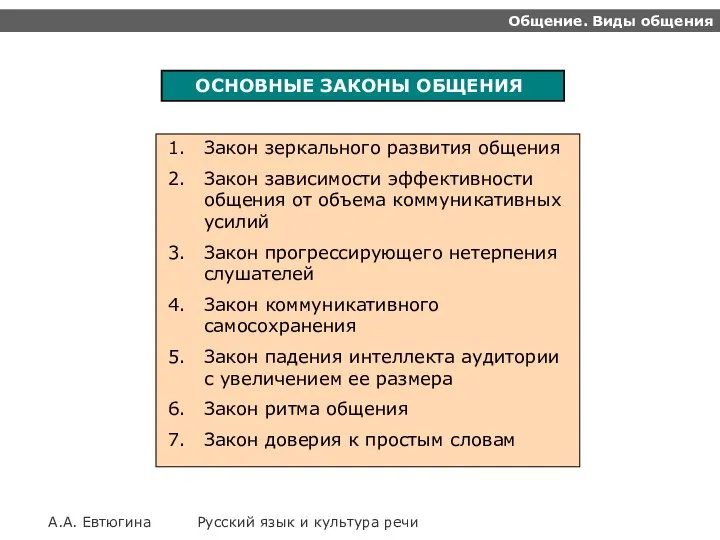 Общение. Виды общения

ОСНОВНЫЕ ЗАКОНЫ ОБЩЕНИЯ

1. Закон зеркального развития общения
2. Закон зависимости эффективности общения от объема коммуникативных усилий
3. Закон прогрессирующего нетерпения слушателей
4. Закон коммуникативного самосохранения
5. Закон падения интеллекта аудитории с увеличением ее размера
6. Закон ритма общения
7. Закон доверия к простым словам

А.А. Евтюгина Русский язык и культура речи